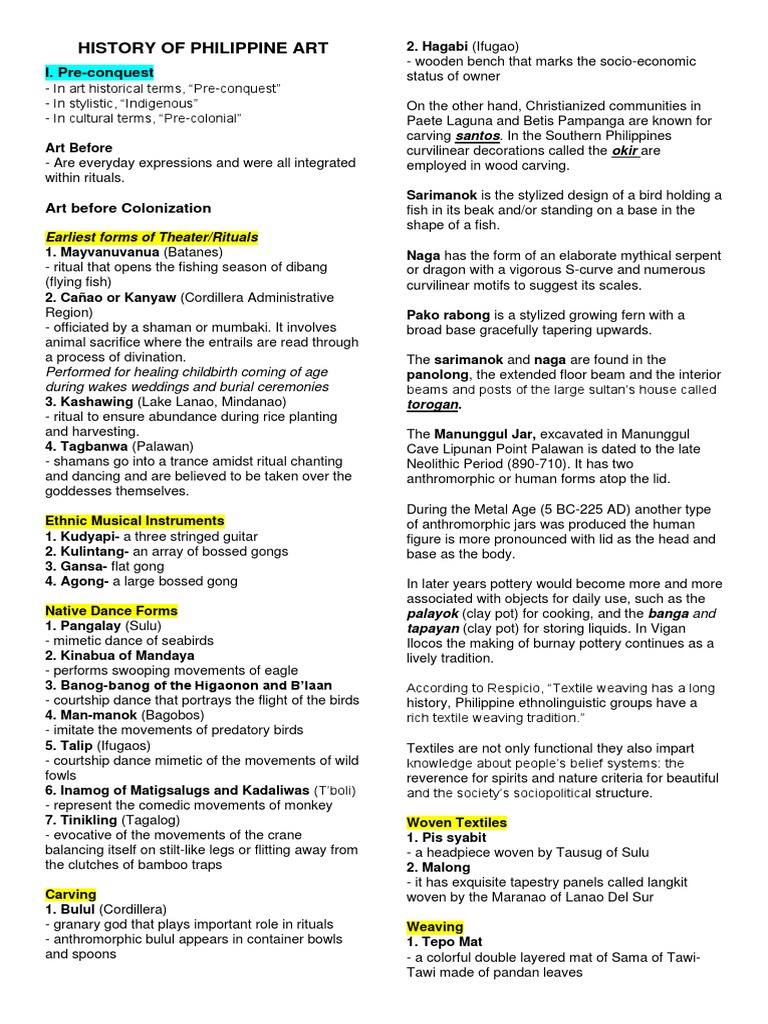 HISTORY OF PHILIPPINE ART

I. Pre-conquest
- In art historical terms, "Pre-conquest"
- In stylistic, "Indigenous"
- In cultural terms, "Pre-colonial"

Art Before
- Are everyday expressions and were all integrated within rituals.

Art before Colonization

Earliest forms of Theater/Rituals
1. Mayvanuvanua (Batanes)
- ritual that opens the fishing season of dibang (flying fish)
2. Cañao or Kanyaw (Cordillera Administrative Region)
- officiated by a shaman or mumbaki. It involves animal sacrifice where the entrails are read through a process of divination.
Performed for healing childbirth coming of age during wakes weddings and burial ceremonies
3. Kashawing (Lake Lanao, Mindanao)
- ritual to ensure abundance during rice planting and harvesting.
4. Tagbanwa (Palawan)
- shamans go into a trance amidst ritual chanting and dancing and are believed to be taken over the goddesses themselves.

Ethnic Musical Instruments
1. Kudyapi- a three stringed guitar
2. Kulintang- an array of bossed gongs
3. Gansa- flat gong
4. Agong- a large bossed gong

Native Dance Forms
1. Pangalay (Sulu)
- mimetic dance of seabirds
2. Kinabua of Mandaya
- performs swooping movements of eagle
3. Banog-banog of the Higaonon and B'laan
- courtship dance that portrays the flight of the birds
4. Man-manok (Bagobos)
- imitate the movements of predatory birds
5. Talip (Ifugaos)
- courtship dance mimetic of the movements of wild fowls
6. Inamog of Matigsalugs and Kadaliwas (T'boli)
- represent the comedic movements of monkey
7. Tinikling (Tagalog)
- evocative of the movements of the crane balancing itself on stilt-like legs or flitting away from the clutches of bamboo traps

Carving
1. Bulul (Cordillera)
- granary god that plays important role in rituals
- anthromorphic bulul appears in container bowls and spoons

2. Hagabi (Ifugao)
- wooden bench that marks the socio-economic status of owner

On the other hand, Christianized communities in Paete Laguna and Betis Pampanga are known for carving santos. In the Southern Philippines curvilinear decorations called the okir are employed in wood carving.

Sarimanok is the stylized design of a bird holding a fish in its beak and/or standing on a base in the shape of a fish.

Naga has the form of an elaborate mythical serpent or dragon with a vigorous S-curve and numerous curvilinear motifs to suggest its scales.

Pako rabong is a stylized growing fern with a broad base gracefully tapering upwards.

The sarimanok and naga are found in the panolong, the extended floor beam and the interior beams and posts of the large sultan's house called torogan.

The Manunggul Jar, excavated in Manunggul Cave Lipunan Point Palawan is dated to the late Neolithic Period (890-710). It has two anthromorphic or human forms atop the lid.

During the Metal Age (5 BC-225 AD) another type of anthromorphic jars was produced the human figure is more pronounced with lid as the head and base as the body.

In later years pottery would become more and more associated with objects for daily use, such as the palayok (clay pot) for cooking, and the banga and tapayan (clay pot) for storing liquids. In Vigan Ilocos the making of burnay pottery continues as a lively tradition.

According to Respicio, "Textile weaving has a long history, Philippine ethnolinguistic groups have a rich textile weaving tradition."

Textiles are not only functional they also impart knowledge about people's belief systems: the reverence for spirits and nature criteria for beautiful and the society's sociopolitical structure.

Woven Textiles
1. Pis syabit
- a headpiece woven by Tausug of Sulu
2. Malong
- it has exquisite tapestry panels called langkit woven by the Maranao of Lanao Del Sur

Weaving
1. Tepo Mat
- a colorful double layered mat of Sama of Tawi-Tawi made of pandan leaves